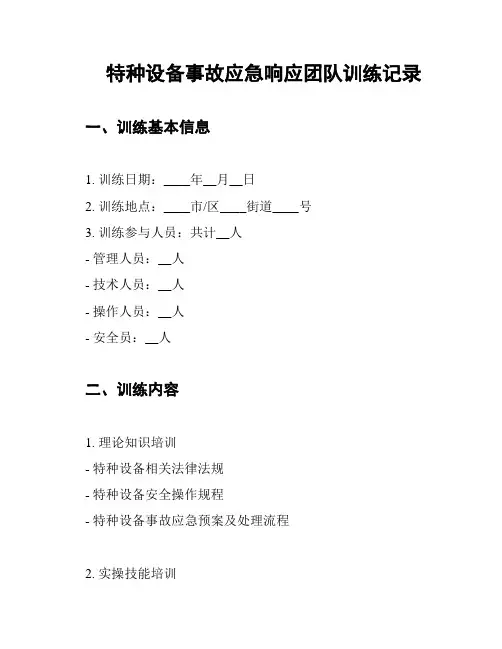 特种设备事故应急响应团队训练记录

一、训练基本信息

1. 训练日期：____年__月__日

2. 训练地点：____市/区____街道____号

3. 训练参与人员：共计__人

- 管理人员：__人

- 技术人员：__人

- 操作人员：__人

- 安全员：__人

二、训练内容

1. 理论知识培训

- 特种设备相关法律法规

- 特种设备安全操作规程

- 特种设备事故应急预案及处理流程

2. 实操技能培训